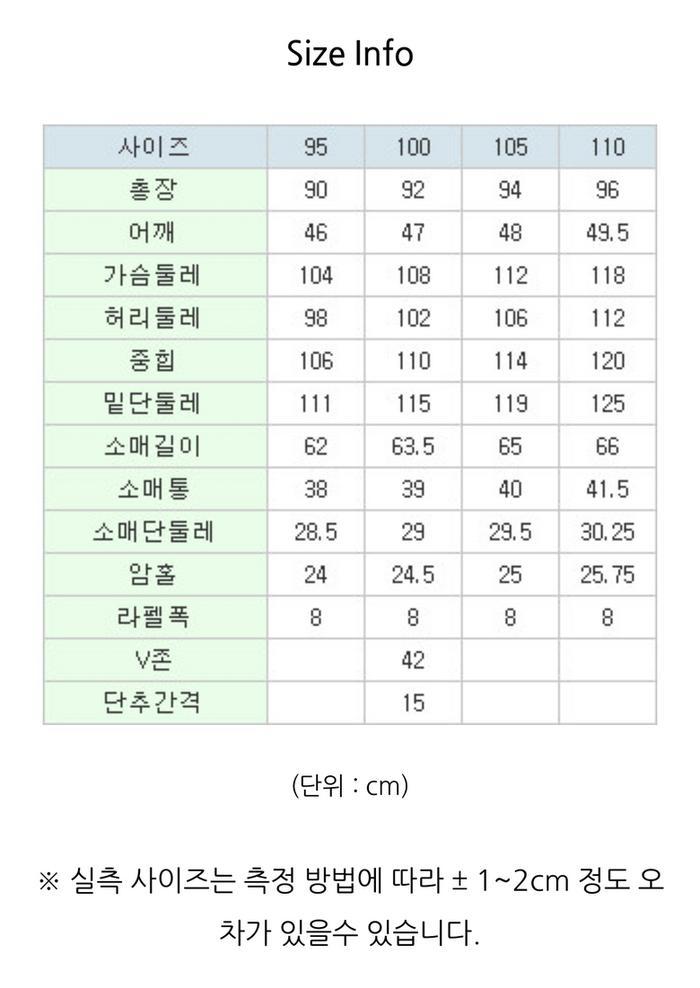 Size Info

| 사이즈 | 95 | 100 | 105 | 110 |
|---|---|---|---|---|
| 총장 | 90 | 92 | 94 | 96 |
| 어깨 | 46 | 47 | 48 | 49.5 |
| 가슴둘레 | 104 | 108 | 112 | 118 |
| 허리둘레 | 98 | 102 | 106 | 112 |
| 중힙 | 106 | 110 | 114 | 120 |
| 밑단둘레 | 111 | 115 | 119 | 125 |
| 소매길이 | 62 | 63.5 | 65 | 66 |
| 소매통 | 38 | 39 | 40 | 41.5 |
| 소매단둘레 | 28.5 | 29 | 29.5 | 30.25 |
| 암홀 | 24 | 24.5 | 25 | 25.75 |
| 라펠폭 | 8 | 8 | 8 | 8 |
| V존 | | 42 | | |
| 단추간격 | | 15 | | |

(단위 : cm)

※ 실측 사이즈는 측정 방법에 따라 ± 1~2cm 정도 오차가 있을수 있습니다.